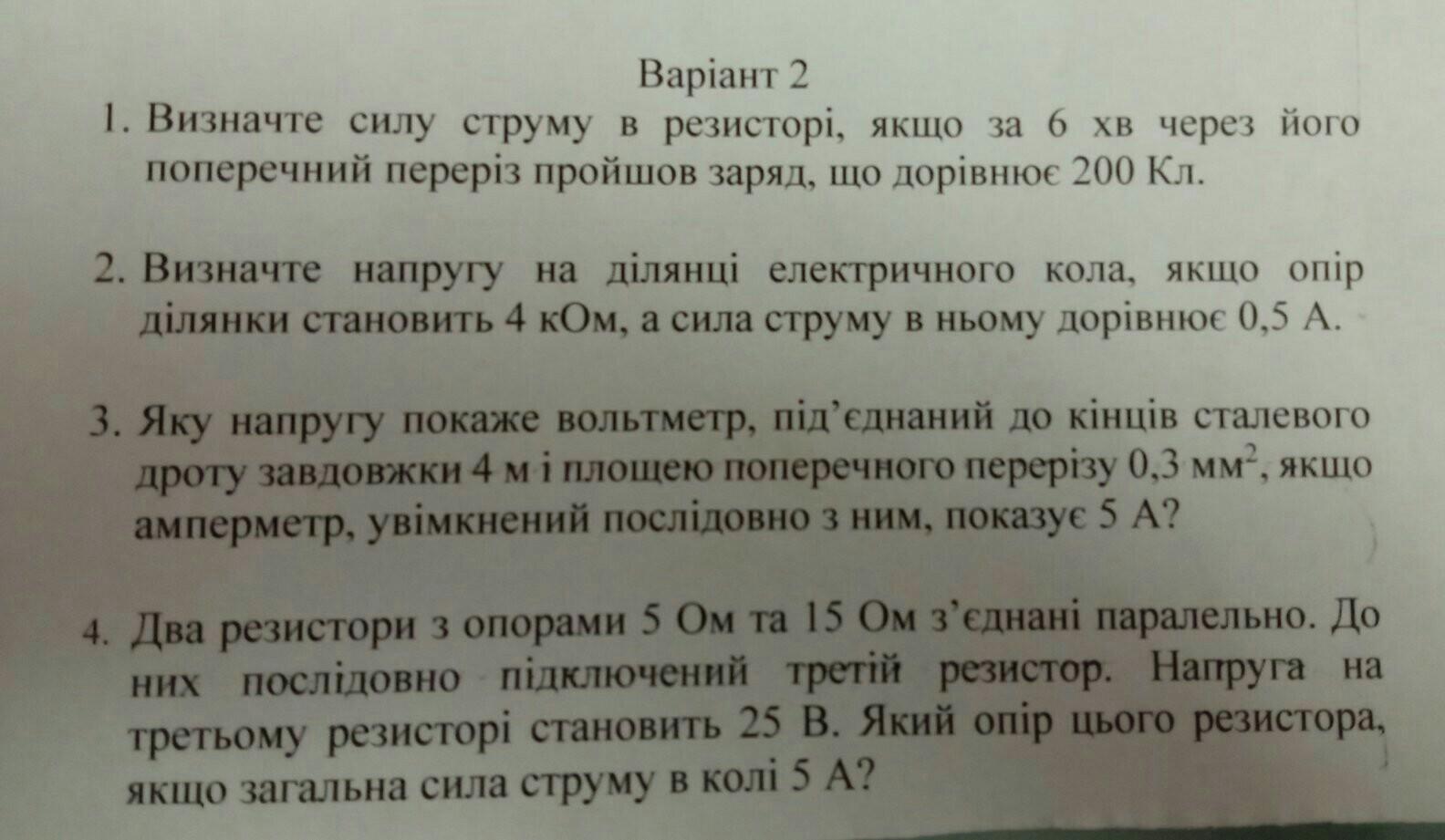 Варіант 2

1. Визначте силу струму в резисторі, якщо за 6 хв через його поперечний переріз пройшов заряд, що дорівнює 200 Кл.

2. Визначте напругу на ділянці електричного кола, якщо опір ділянки становить 4 кОм, а сила струму в ньому дорівнює 0,5 А.

3. Яку напругу покаже вольтметр, під'єднаний до кінців сталевого дроту завдовжки 4 м і площею поперечного перерізу 0,3 $мм^2$, якщо амперметр, увімкнений послідовно з ним, показує 5 А?

4. Два резистори з опорами 5 Ом та 15 Ом з'єднані паралельно. До них послідовно підключений третій резистор. Напруга на третьому резисторі становить 25 В. Який опір цього резистора, якщо загальна сила струму в колі 5 А?